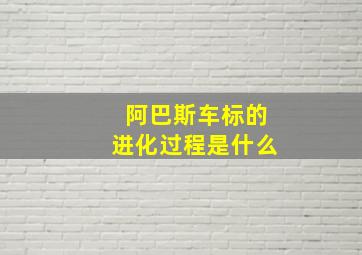 阿巴斯车标的
进化过程是什么